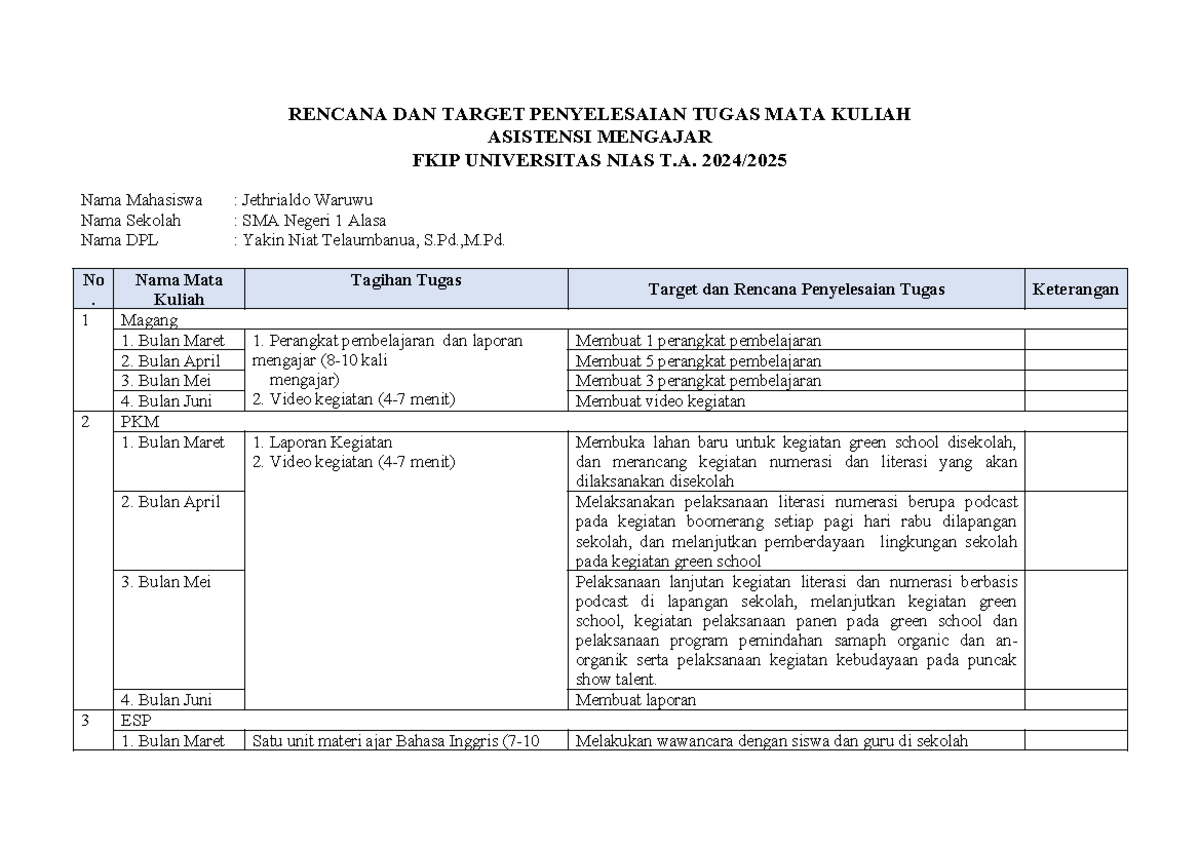 RENCANA DAN TARGET PENYELESAIAN TUGAS MATA KULIAH
ASISTENSI MENGAJAR
FKIP UNIVERSITAS NIAS T.A. 2024/2025

Nama Mahasiswa : Jethrialdo Waruwu
Nama Sekolah : SMA Negeri 1 Alasa
Nama DPL : Yakin Niat Telaumbanua, S.Pd.,M.Pd.

| No. | Nama Mata Kuliah | Tagihan Tugas | Target dan Rencana Penyelesaian Tugas | Keterangan |
|---|---|---|---|---|
| 1 | Magang | | | |
| | 1. Bulan Maret | 1. Perangkat pembelajaran dan laporan mengajar (8-10 kali mengajar) 2. Video kegiatan (4-7 menit) | Membuat 1 perangkat pembelajaran | |
| | 2. Bulan April | | Membuat 5 perangkat pembelajaran | |
| | 3. Bulan Mei | | Membuat 3 perangkat pembelajaran | |
| | 4. Bulan Juni | | Membuat video kegiatan | |
| 2 | PKM | | | |
| | 1. Bulan Maret | 1. Laporan Kegiatan 2. Video kegiatan (4-7 menit) | Membuka lahan baru untuk kegiatan green school disekolah, dan merancang kegiatan numerasi dan literasi yang akan dilaksanakan disekolah | |
| | 2. Bulan April | | Melaksanakan pelaksanaan literasi numerasi berupa podcast pada kegiatan boomerang setiap pagi hari rabu dilapangan sekolah, dan melanjutkan pemberdayaan lingkungan sekolah pada kegiatan green school | |
| | 3. Bulan Mei | | Pelaksanaan lanjutan kegiatan literasi dan numerasi berbasis podcast di lapangan sekolah, melanjutkan kegiatan green school, kegiatan pelaksanaan panen pada green school dan pelaksanaan program pemindahan samaph organic dan an-organik serta pelaksanaan kegiatan kebudayaan pada puncak show talent. | |
| | 4. Bulan Juni | | Membuat laporan | |
| 3 | ESP | | | |
| | 1. Bulan Maret | Satu unit materi ajar Bahasa Inggris (7-10 | Melakukan wawancara dengan siswa dan guru di sekolah | |